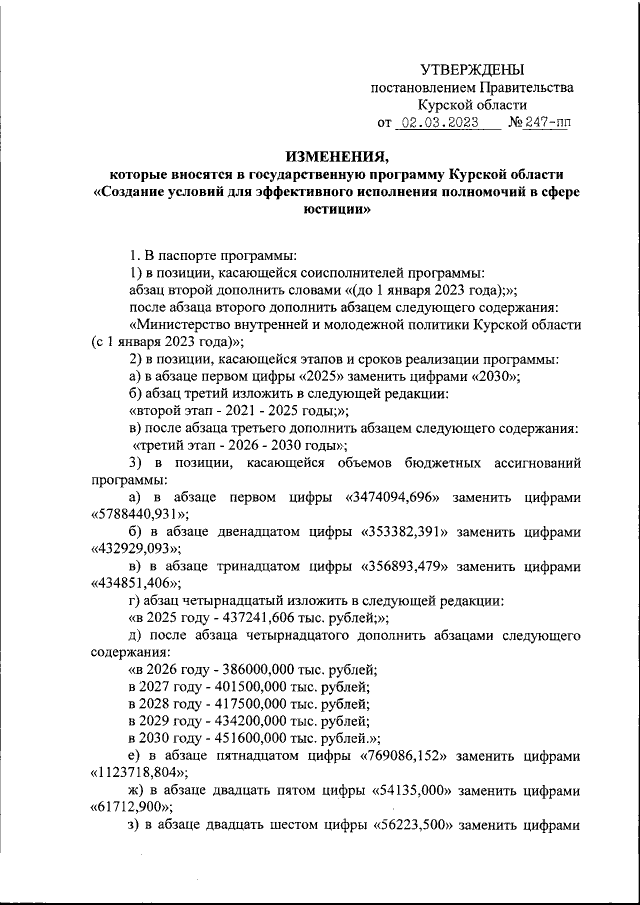 УТВЕРЖДЕНЫ
постановлением Правительства
Курской области
от 02.03.2023 № 247-пп

ИЗМЕНЕНИЯ,
которые вносятся в государственную программу Курской области «Создание условий для эффективного исполнения полномочий в сфере юстиции»

1. В паспорте программы:
1) в позиции, касающейся соисполнителей программы:
абзац второй дополнить словами «(до 1 января 2023 года);»;
после абзаца второго дополнить абзацем следующего содержания:
«Министерство внутренней и молодежной политики Курской области (с 1 января 2023 года)»;
2) в позиции, касающейся этапов и сроков реализации программы:
а) в абзаце первом цифры «2025» заменить цифрами «2030»;
б) абзац третий изложить в следующей редакции:
«второй этап - 2021 - 2025 годы;»;
в) после абзаца третьего дополнить абзацем следующего содержания:
«третий этап - 2026 - 2030 годы»;
3) в позиции, касающейся объемов бюджетных ассигнований программы:
а) в абзаце первом цифры «3474094,696» заменить цифрами «5788440,931»;
б) в абзаце двенадцатом цифры «353382,391» заменить цифрами «432929,093»;
в) в абзаце тринадцатом цифры «356893,479» заменить цифрами «434851,406»;
г) абзац четырнадцатый изложить в следующей редакции:
«в 2025 году - 437241,606 тыс. рублей;»;
д) после абзаца четырнадцатого дополнить абзацами следующего содержания:
«в 2026 году - 386000,000 тыс. рублей;
в 2027 году - 401500,000 тыс. рублей;
в 2028 году - 417500,000 тыс. рублей;
в 2029 году - 434200,000 тыс. рублей;
в 2030 году - 451600,000 тыс. рублей.»;
е) в абзаце пятнадцатом цифры «769086,152» заменить цифрами «1123718,804»;
ж) в абзаце двадцать пятом цифры «54135,000» заменить цифрами «61712,900»;
з) в абзаце двадцать шестом цифры «56223,500» заменить цифрами